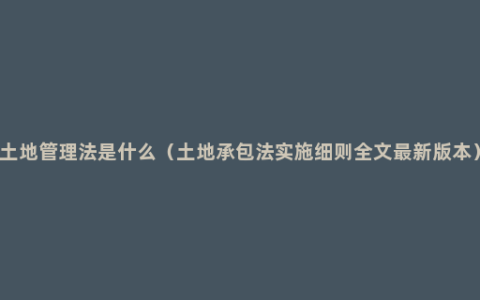 土地管理法是什么（土地承包法实施细则全文最新版本）